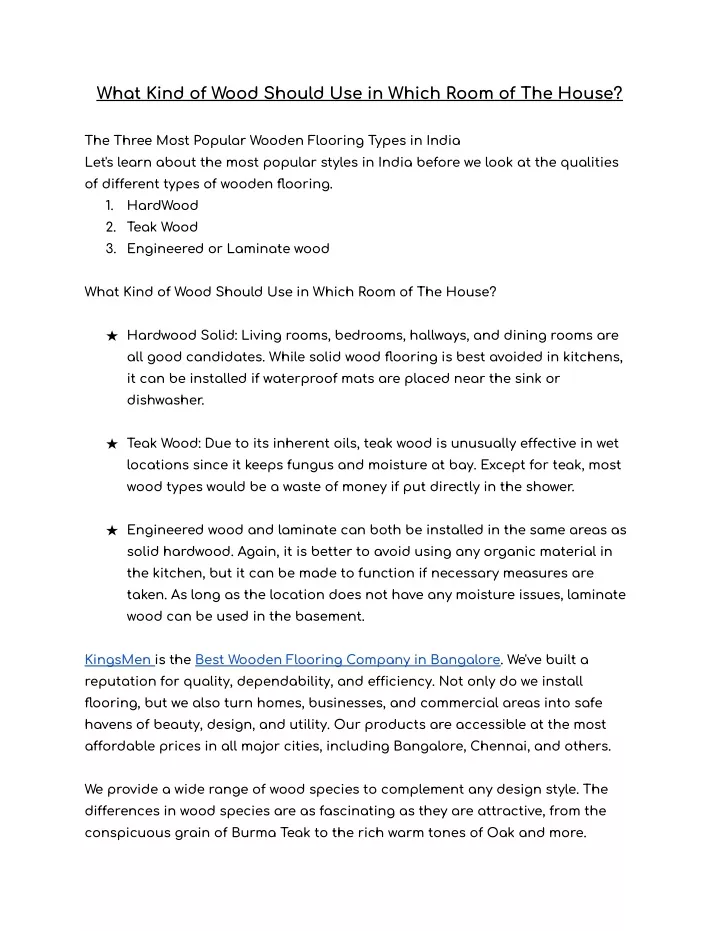 What Kind of Wood Should Use in Which Room of The House?

The Three Most Popular Wooden Flooring Types in India
Let's learn about the most popular styles in India before we look at the qualities of different types of wooden flooring.
1. HardWood
2. Teak Wood
3. Engineered or Laminate wood

What Kind of Wood Should Use in Which Room of The House?

★ Hardwood Solid: Living rooms, bedrooms, hallways, and dining rooms are all good candidates. While solid wood flooring is best avoided in kitchens, it can be installed if waterproof mats are placed near the sink or dishwasher.

★ Teak Wood: Due to its inherent oils, teak wood is unusually effective in wet locations since it keeps fungus and moisture at bay. Except for teak, most wood types would be a waste of money if put directly in the shower.

★ Engineered wood and laminate can both be installed in the same areas as solid hardwood. Again, it is better to avoid using any organic material in the kitchen, but it can be made to function if necessary measures are taken. As long as the location does not have any moisture issues, laminate wood can be used in the basement.

KingsMen is the Best Wooden Flooring Company in Bangalore. We've built a reputation for quality, dependability, and efficiency. Not only do we install flooring, but we also turn homes, businesses, and commercial areas into safe havens of beauty, design, and utility. Our products are accessible at the most affordable prices in all major cities, including Bangalore, Chennai, and others.

We provide a wide range of wood species to complement any design style. The differences in wood species are as fascinating as they are attractive, from the conspicuous grain of Burma Teak to the rich warm tones of Oak and more.